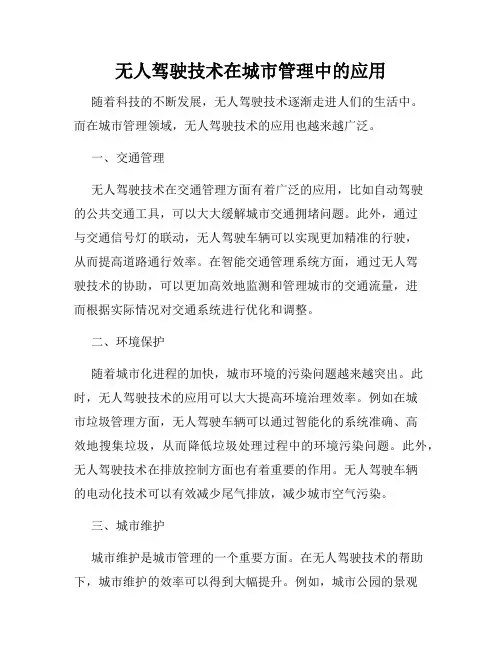 无人驾驶技术在城市管理中的应用

随着科技的不断发展，无人驾驶技术逐渐走进人们的生活中。而在城市管理领域，无人驾驶技术的应用也越来越广泛。

一、交通管理

无人驾驶技术在交通管理方面有着广泛的应用，比如自动驾驶的公共交通工具，可以大大缓解城市交通拥堵问题。此外，通过与交通信号灯的联动，无人驾驶车辆可以实现更加精准的行驶，从而提高道路通行效率。在智能交通管理系统方面，通过无人驾驶技术的协助，可以更加高效地监测和管理城市的交通流量，进而根据实际情况对交通系统进行优化和调整。

二、环境保护

随着城市化进程的加快，城市环境的污染问题越来越突出。此时，无人驾驶技术的应用可以大大提高环境治理效率。例如在城市垃圾管理方面，无人驾驶车辆可以通过智能化的系统准确、高效地搜集垃圾，从而降低垃圾处理过程中的环境污染问题。此外，无人驾驶技术在排放控制方面也有着重要的作用。无人驾驶车辆的电动化技术可以有效减少尾气排放，减少城市空气污染。

三、城市维护

城市维护是城市管理的一个重要方面。在无人驾驶技术的帮助下，城市维护的效率可以得到大幅提升。例如，城市公园的景观